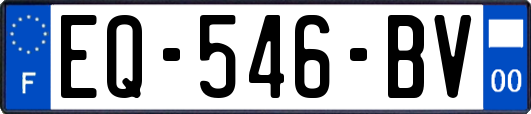 F
EQ-546-BV
00